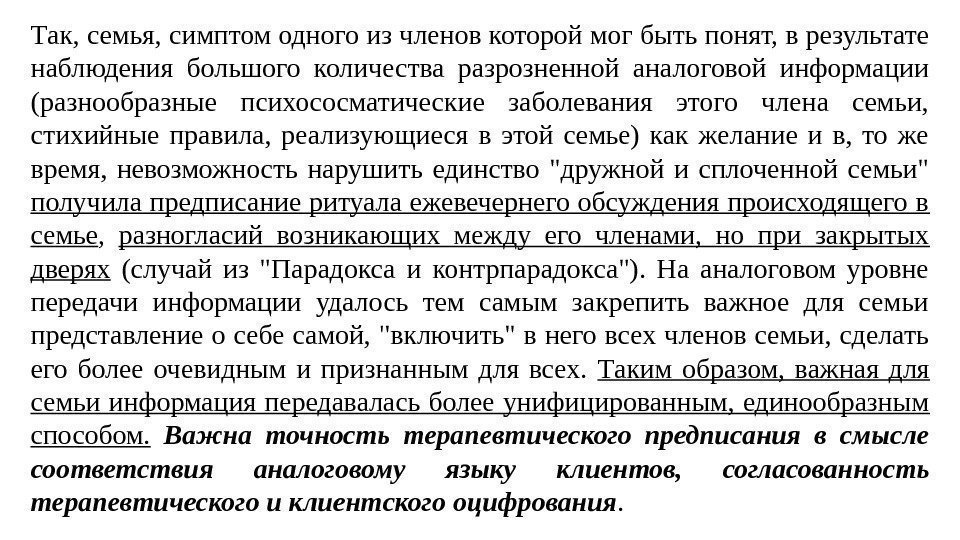 Так, семья, симптом одного из членов которой мог быть понят, в результате наблюдения большого количества разрозненной аналоговой информации (разнообразные психососматические заболевания этого члена семьи, стихийные правила, реализующиеся в этой семье) как желание и в, то же время, невозможность нарушить единство "дружной и сплоченной семьи" получила предписание ритуала ежевечернего обсуждения происходящего в семье, разногласий возникающих между его членами, но при закрытых дверях (случай из "Парадокса и контрпарадокса"). На аналоговом уровне передачи информации удалось тем самым закрепить важное для семьи представление о себе самой, "включить" в него всех членов семьи, сделать его более очевидным и признанным для всех. Таким образом, важная для семьи информация передавалась более унифицированным, единообразным способом. Важна точность терапевтического предписания в смысле соответствия аналоговому языку клиентов, согласованность терапевтического и клиентского оцифрования.